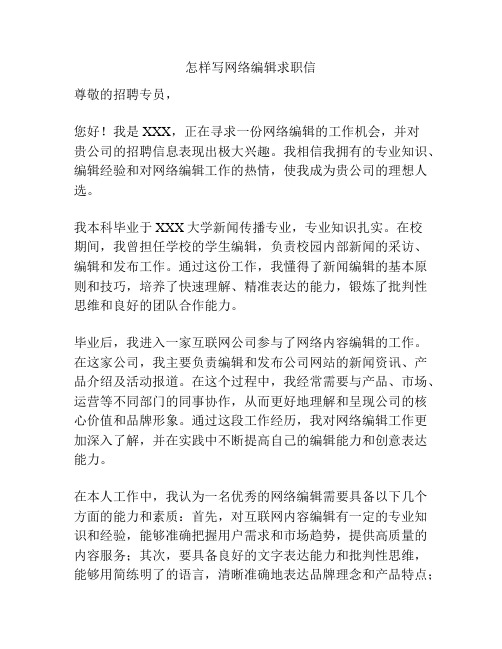 怎样写网络编辑求职信

尊敬的招聘专员，

您好！我是 XXX，正在寻求一份网络编辑的工作机会，并对贵公司的招聘信息表现出极大兴趣。我相信我拥有的专业知识、编辑经验和对网络编辑工作的热情，使我成为贵公司的理想人选。

我本科毕业于 XXX 大学新闻传播专业，专业知识扎实。在校期间，我曾担任学校的学生编辑，负责校园内部新闻的采访、编辑和发布工作。通过这份工作，我懂得了新闻编辑的基本原则和技巧，培养了快速理解、精准表达的能力，锻炼了批判性思维和良好的团队合作能力。

毕业后，我进入一家互联网公司参与了网络内容编辑的工作。在这家公司，我主要负责编辑和发布公司网站的新闻资讯、产品介绍及活动报道。在这个过程中，我经常需要与产品、市场、运营等不同部门的同事协作，从而更好地理解和呈现公司的核心价值和品牌形象。通过这段工作经历，我对网络编辑工作更加深入了解，并在实践中不断提高自己的编辑能力和创意表达能力。

在本人工作中，我认为一名优秀的网络编辑需要具备以下几个方面的能力和素质：首先，对互联网内容编辑有一定的专业知识和经验，能够准确把握用户需求和市场趋势，提供高质量的内容服务；其次，要具备良好的文字表达能力和批判性思维，能够用简练明了的语言，清晰准确地表达品牌理念和产品特点；